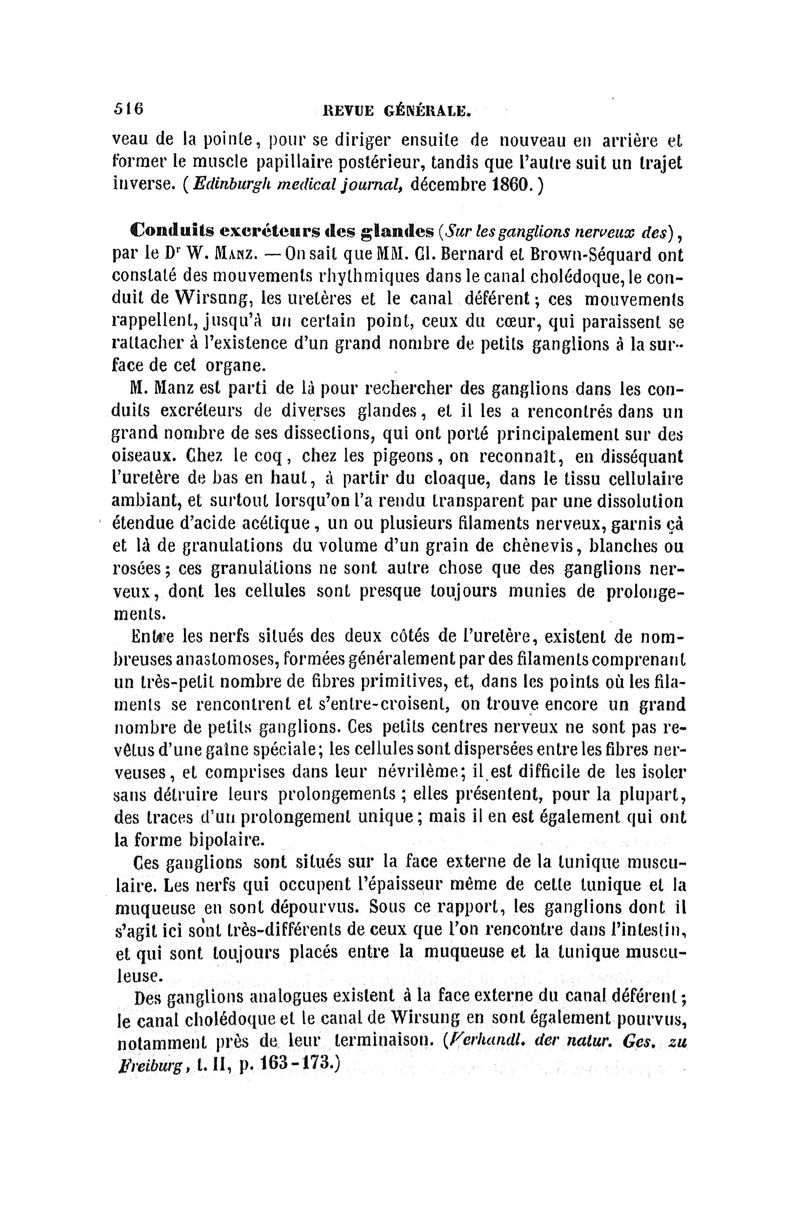 516 REVUE GÉNÉRALE.

veau de la pointe, pour se diriger ensuite de nouveau en arrière et former le muscle papillaire postérieur, tandis que l'autre suit un trajet inverse. (Edinburgh medical journal, décembre 1860.)

Conduits excréteurs des glandes (Sur les ganglions nerveux des), par le Dr W. Manz. — On sait que MM. Cl. Bernard et Brown-Séquard ont constaté des mouvements rhythmiques dans le canal cholédoque, le conduit de Wirsung, les uretères et le canal déférent; ces mouvements rappellent, jusqu'à un certain point, ceux du cœur, qui paraissent se rattacher à l'existence d'un grand nombre de petits ganglions à la surface de cet organe.

M. Manz est parti de là pour rechercher des ganglions dans les conduits excréteurs de diverses glandes, et il les a rencontrés dans un grand nombre de ses dissections, qui ont porté principalement sur des oiseaux. Chez le coq, chez les pigeons, on reconnaît, en disséquant l'uretère de bas en haut, à partir du cloaque, dans le tissu cellulaire ambiant, et surtout lorsqu'on l'a rendu transparent par une dissolution étendue d'acide acétique, un ou plusieurs filaments nerveux, garnis çà et là de granulations du volume d'un grain de chènevis, blanches ou rosées; ces granulations ne sont autre chose que des ganglions nerveux, dont les cellules sont presque toujours munies de prolongements.

Entre les nerfs situés des deux côtés de l'uretère, existent de nombreuses anastomoses, formées généralement par des filaments comprenant un très-petit nombre de fibres primitives, et, dans les points où les filaments se rencontrent et s'entre-croisent, on trouve encore un grand nombre de petits ganglions. Ces petits centres nerveux ne sont pas revêtus d'une gaîne spéciale; les cellules sont dispersées entre les fibres nerveuses, et comprises dans leur névrilème; il est difficile de les isoler sans détruire leurs prolongements; elles présentent, pour la plupart, des traces d'un prolongement unique; mais il en est également qui ont la forme bipolaire.

Ces ganglions sont situés sur la face externe de la tunique musculaire. Les nerfs qui occupent l'épaisseur même de cette tunique et la muqueuse en sont dépourvus. Sous ce rapport, les ganglions dont il s'agit ici sont très-différents de ceux que l'on rencontre dans l'intestin, et qui sont toujours placés entre la muqueuse et la tunique musculeuse.

Des ganglions analogues existent à la face externe du canal déférent; le canal cholédoque et le canal de Wirsung en sont également pourvus, notamment près de leur terminaison. (Verhandl. der natur. Ges. zu Freiburg, t. II, p. 163-173.)